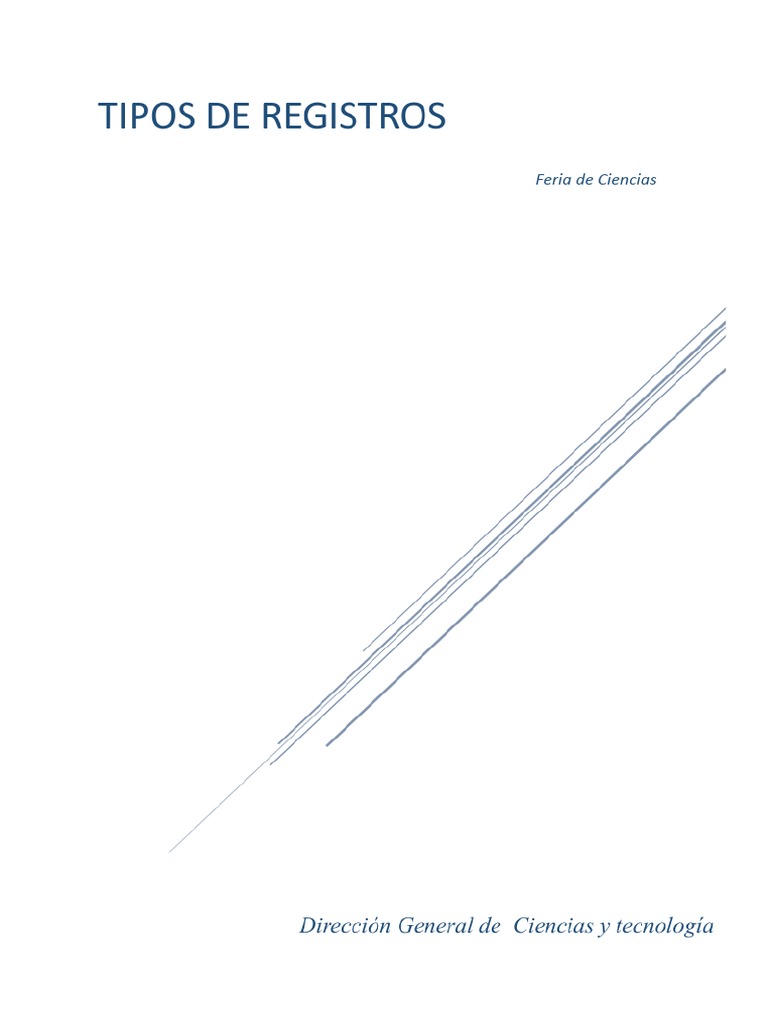 TIPOS DE REGISTROS

Feria de Ciencias

Dirección General de Ciencias y tecnología